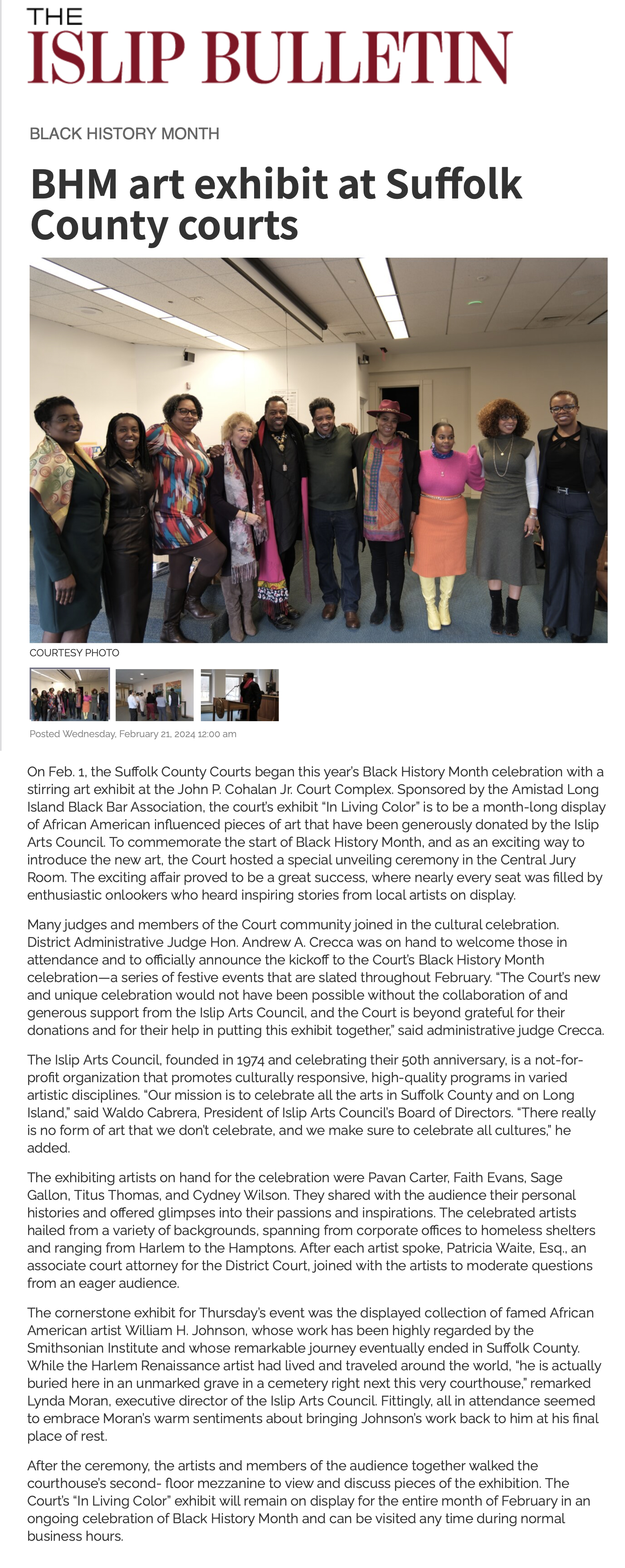 THE
ISLIP BULLETIN

BLACK HISTORY MONTH

BHM art exhibit at Suffolk County courts

COURTESY PHOTO

Posted Wednesday, February 21, 2024 12:00 am

On Feb. 1, the Suffolk County Courts began this year's Black History Month celebration with a stirring art exhibit at the John P. Cohalan Jr. Court Complex. Sponsored by the Amistad Long Island Black Bar Association, the court's exhibit "In Living Color" is to be a month-long display of African American influenced pieces of art that have been generously donated by the Islip Arts Council. To commemorate the start of Black History Month, and as an exciting way to introduce the new art, the Court hosted a special unveiling ceremony in the Central Jury Room. The exciting affair proved to be a great success, where nearly every seat was filled by enthusiastic onlookers who heard inspiring stories from local artists on display.

Many judges and members of the Court community joined in the cultural celebration. District Administrative Judge Hon. Andrew A. Crecca was on hand to welcome those in attendance and to officially announce the kickoff to the Court's Black History Month celebration—a series of festive events that are slated throughout February. "The Court's new and unique celebration would not have been possible without the collaboration of and generous support from the Islip Arts Council, and the Court is beyond grateful for their donations and for their help in putting this exhibit together," said administrative judge Crecca.

The Islip Arts Council, founded in 1974 and celebrating their 50th anniversary, is a not-for-profit organization that promotes culturally responsive, high-quality programs in varied artistic disciplines. "Our mission is to celebrate all the arts in Suffolk County and on Long Island," said Waldo Cabrera, President of Islip Arts Council's Board of Directors. "There really is no form of art that we don't celebrate, and we make sure to celebrate all cultures," he added.

The exhibiting artists on hand for the celebration were Pavan Carter, Faith Evans, Sage Gallon, Titus Thomas, and Cydney Wilson. They shared with the audience their personal histories and offered glimpses into their passions and inspirations. The celebrated artists hailed from a variety of backgrounds, spanning from corporate offices to homeless shelters and ranging from Harlem to the Hamptons. After each artist spoke, Patricia Waite, Esq., an associate court attorney for the District Court, joined with the artists to moderate questions from an eager audience.

The cornerstone exhibit for Thursday's event was the displayed collection of famed African American artist William H. Johnson, whose work has been highly regarded by the Smithsonian Institute and whose remarkable journey eventually ended in Suffolk County. While the Harlem Renaissance artist had lived and traveled around the world, "he is actually buried here in an unmarked grave in a cemetery right next this very courthouse," remarked Lynda Moran, executive director of the Islip Arts Council. Fittingly, all in attendance seemed to embrace Moran's warm sentiments about bringing Johnson's work back to him at his final place of rest.

After the ceremony, the artists and members of the audience together walked the courthouse's second- floor mezzanine to view and discuss pieces of the exhibition. The Court's "In Living Color" exhibit will remain on display for the entire month of February in an ongoing celebration of Black History Month and can be visited any time during normal business hours.